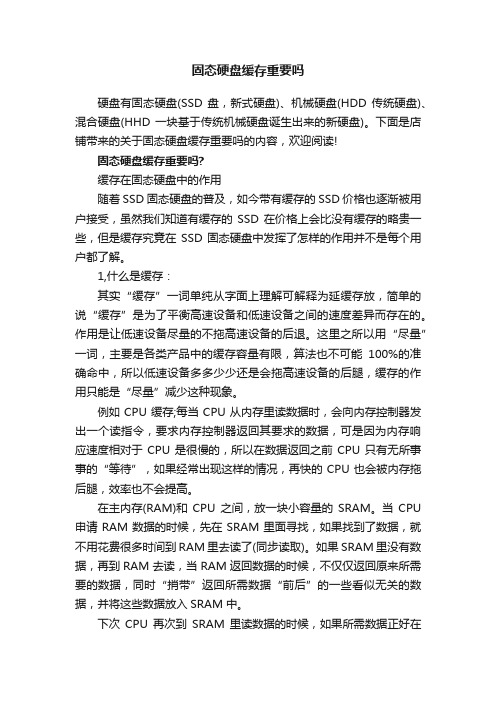 固态硬盘缓存重要吗

硬盘有固态硬盘(SSD 盘，新式硬盘)、机械硬盘(HDD 传统硬盘)、混合硬盘(HHD 一块基于传统机械硬盘诞生出来的新硬盘)。下面是店铺带来的关于固态硬盘缓存重要吗的内容，欢迎阅读!

固态硬盘缓存重要吗?

缓存在固态硬盘中的作用

随着SSD固态硬盘的普及，如今带有缓存的SSD价格也逐渐被用户接受，虽然我们知道有缓存的 SSD 在价格上会比没有缓存的略贵一些，但是缓存究竟在 SSD 固态硬盘中发挥了怎样的作用并不是每个用户都了解。

1,什么是缓存：

其实“缓存”一词单纯从字面上理解可解释为延缓存放，简单的说“缓存”是为了平衡高速设备和低速设备之间的速度差异而存在的。作用是让低速设备尽量的不拖高速设备的后退。这里之所以用“尽量”一词，主要是各类产品中的缓存容量有限，算法也不可能 100%的准确命中，所以低速设备多多少少还是会拖高速设备的后腿，缓存的作用只能是“尽量”减少这种现象。

例如 CPU 缓存;每当 CPU 从内存里读数据时，会向内存控制器发出一个读指令，要求内存控制器返回其要求的数据，可是因为内存响应速度相对于 CPU 是很慢的，所以在数据返回之前 CPU 只有无所事事的“等待”，如果经常出现这样的情况，再快的 CPU 也会被内存拖后腿，效率也不会提高。

在主内存(RAM)和 CPU 之间，放一块小容量的 SRAM。当 CPU 申请 RAM 数据的时候，先在 SRAM 里面寻找，如果找到了数据，就不用花费很多时间到RAM里去读了(同步读取)。如果SRAM里没有数据，再到RAM去读，当RAM返回数据的时候，不仅仅返回原来所需要的数据，同时“捎带”返回所需数据“前后”的一些看似无关的数据，并将这些数据放入SRAM中。

下次 CPU 再次到 SRAM 里读数据的时候，如果所需数据正好在